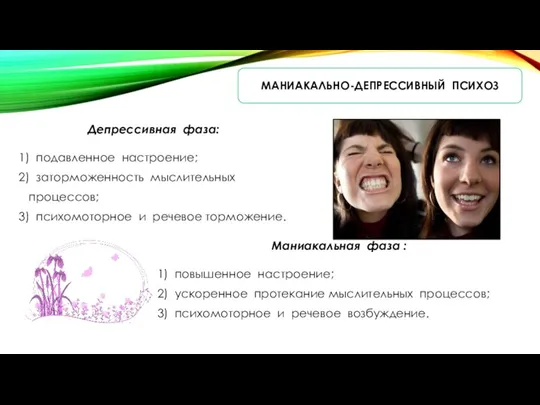 МАНИАКАЛЬНО-ДЕПРЕССИВНЫЙ ПСИХОЗ

Депрессивная фаза:

1) подавленное настроение;
2) заторможенность мыслительных процессов;
3) психомоторное и речевое торможение.

Маниакальная фаза :

1) повышенное настроение;
2) ускоренное протекание мыслительных процессов;
3) психомоторное и речевое возбуждение.